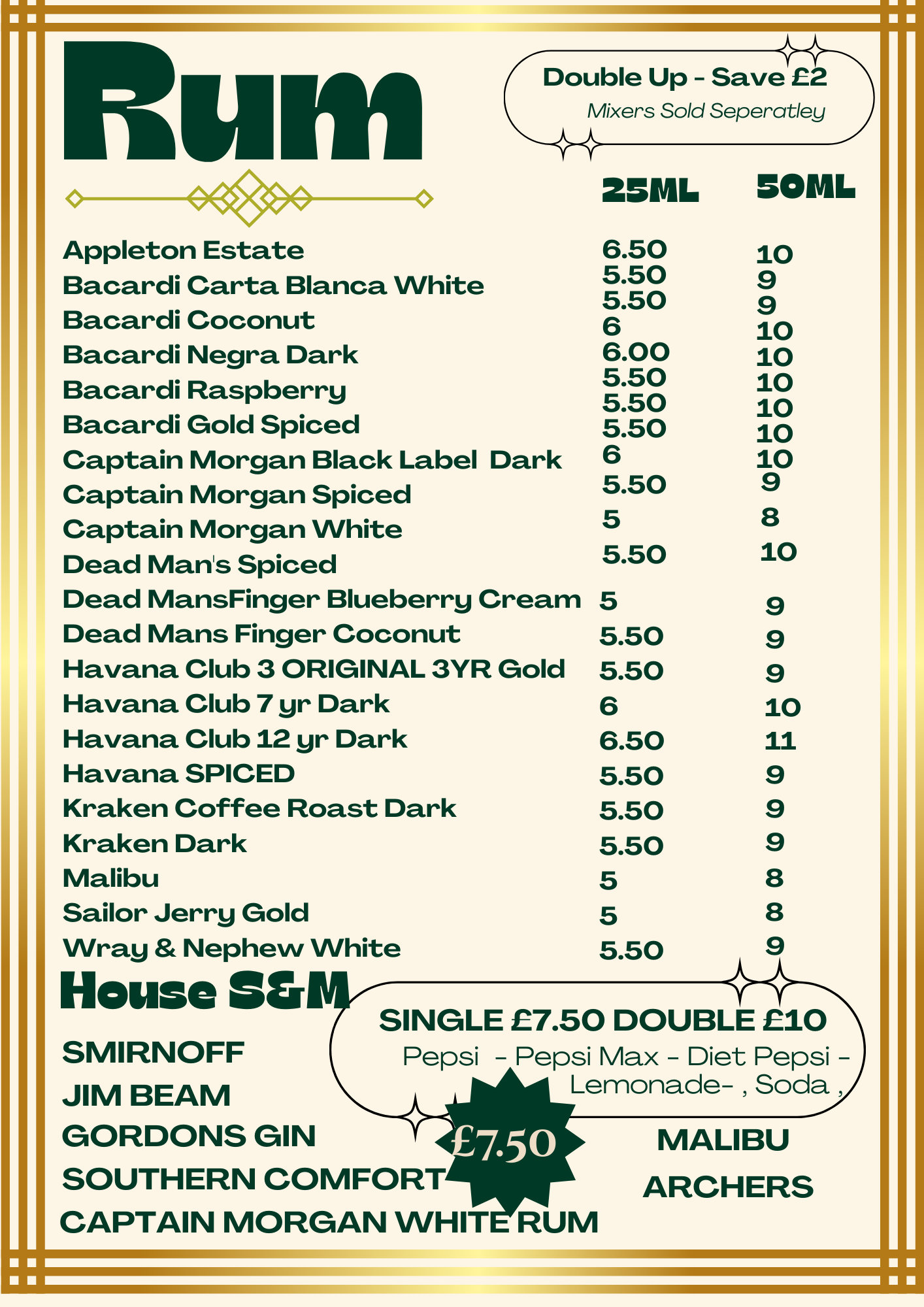 Rum

Double Up - Save £2
Mixers Sold Seperatley

| | 25ML | 50ML |
|---|---|---|
| Appleton Estate | 6.50 | 10 |
| Bacardi Carta Blanca White | 5.50 | 9 |
| Bacardi Coconut | 5.50 | 9 |
| Bacardi Negra Dark | 6 | 10 |
| Bacardi Raspberry | 6.00 | 10 |
| Bacardi Gold Spiced | 5.50 | 10 |
| Captain Morgan Black Label Dark | 5.50 | 10 |
| Captain Morgan Spiced | 5.50 | 10 |
| Captain Morgan White | 6 | 10 |
| Dead Man's Spiced | 5.50 | 9 |
| | 5 | 8 |
| | 5.50 | 10 |
| Dead MansFinger Blueberry Cream | 5 | 9 |
| Dead Mans Finger Coconut | 5.50 | 9 |
| Havana Club 3 ORIGINAL 3YR Gold | 5.50 | 9 |
| Havana Club 7 yr Dark | 6 | 10 |
| Havana Club 12 yr Dark | 6.50 | 11 |
| Havana SPICED | 5.50 | 9 |
| Kraken Coffee Roast Dark | 5.50 | 9 |
| Kraken Dark | 5.50 | 9 |
| Malibu | 5 | 8 |
| Sailor Jerry Gold | 5 | 8 |
| Wray & Nephew White | 5.50 | 9 |

House S&M

SINGLE £7.50 DOUBLE £10
Pepsi - Pepsi Max - Diet Pepsi - Lemonade- , Soda ,

SMIRNOFF
JIM BEAM
GORDONS GIN
SOUTHERN COMFORT
CAPTAIN MORGAN WHITE RUM

£7.50

MALIBU
ARCHERS